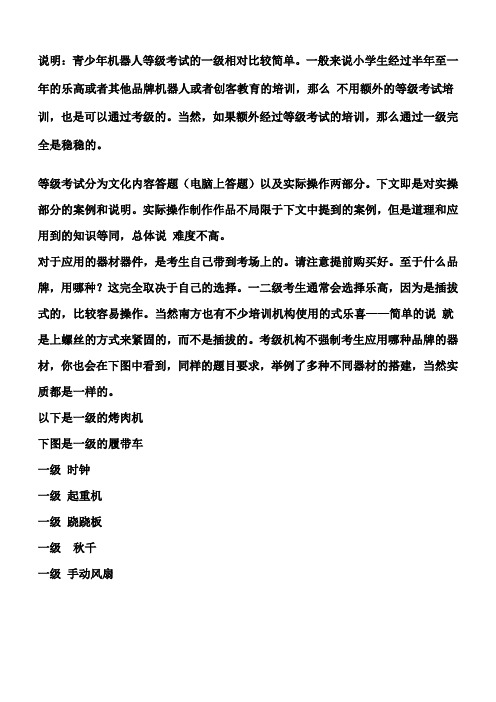 说明：青少年机器人等级考试的一级相对比较简单。一般来说小学生经过半年至一年的乐高或者其他品牌机器人或者创客教育的培训，那么 不用额外的等级考试培训，也是可以通过考级的。当然，如果额外经过等级考试的培训，那么通过一级完全是稳稳的。

等级考试分为文化内容答题（电脑上答题）以及实际操作两部分。下文即是对实操部分的案例和说明。实际操作制作作品不局限于下文中提到的案例，但是道理和应用到的知识等同，总体说 难度不高。
对于应用的器材器件，是考生自己带到考场上的。请注意提前购买好。至于什么品牌，用哪种？这完全取决于自己的选择。一二级考生通常会选择乐高，因为是插拔式的，比较容易操作。当然南方也有不少培训机构使用的式乐喜——简单的说 就是上螺丝的方式来紧固的，而不是插拔的。考级机构不强制考生应用哪种品牌的器材，你也会在下图中看到，同样的题目要求，举例了多种不同器材的搭建，当然实质都是一样的。
以下是一级的烤肉机
下图是一级的履带车
一级 时钟
一级 起重机
一级 跷跷板
一级 秋千
一级 手动风扇